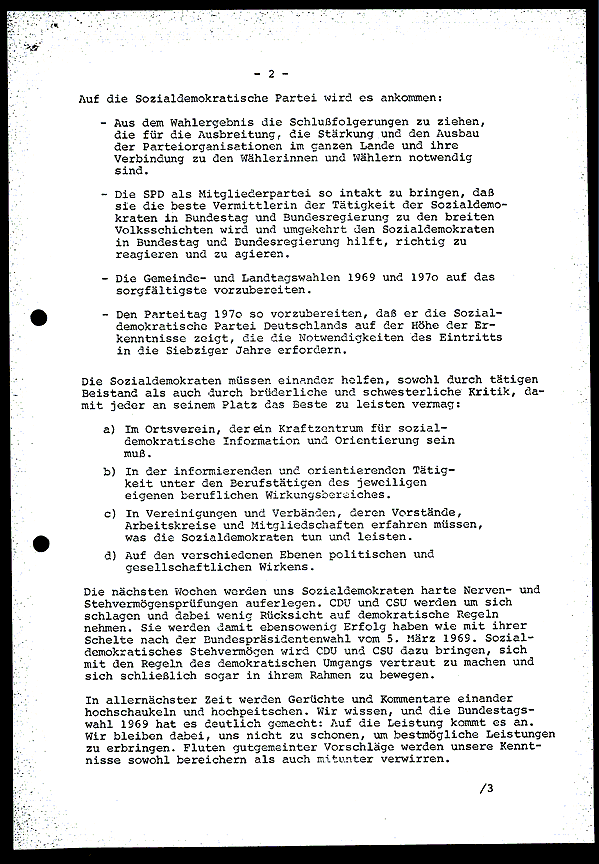 - 2 -

Auf die Sozialdemokratische Partei wird es ankommen:

- Aus dem Wahlergebnis die Schlußfolgerungen zu ziehen, die für die Ausbreitung, die Stärkung und den Ausbau der Parteiorganisationen im ganzen Lande und ihre Verbindung zu den Wählerinnen und Wählern notwendig sind.

- Die SPD als Mitgliederpartei so intakt zu bringen, daß sie die beste Vermittlerin der Tätigkeit der Sozialdemokraten in Bundestag und Bundesregierung zu den breiten Volksschichten wird und umgekehrt den Sozialdemokraten in Bundestag und Bundesregierung hilft, richtig zu reagieren und zu agieren.

- Die Gemeinde- und Landtagswahlen 1969 und 197o auf das sorgfältigste vorzubereiten.

- Den Parteitag 197o so vorzubereiten, daß er die Sozialdemokratische Partei Deutschlands auf der Höhe der Erkenntnisse zeigt, die die Notwendigkeiten des Eintritts in die Siebziger Jahre erfordern.

Die Sozialdemokraten müssen einander helfen, sowohl durch tätigen Beistand als auch durch brüderliche und schwesterliche Kritik, damit jeder an seinem Platz das Beste zu leisten vermag:

a) Im Ortsverein, der ein Kraftzentrum für sozialdemokratische Information und Orientierung sein muß.

b) In der informierenden und orientierenden Tätigkeit unter den Berufstätigen des jeweiligen eigenen beruflichen Wirkungsbereiches.

c) In Vereinigungen und Verbänden, deren Vorstände, Arbeitskreise und Mitgliedschaften erfahren müssen, was die Sozialdemokraten tun und leisten.

d) Auf den verschiedenen Ebenen politischen und gesellschaftlichen Wirkens.

Die nächsten Wochen werden uns Sozialdemokraten harte Nerven- und Stehvermögensprüfungen auferlegen. CDU und CSU werden um sich schlagen und dabei wenig Rücksicht auf demokratische Regeln nehmen. Sie werden damit ebensowenig Erfolg haben wie mit ihrer Schelte nach der Bundespräsidentenwahl vom 5. März 1969. Sozialdemokratisches Stehvermögen wird CDU und CSU dazu bringen, sich mit den Regeln des demokratischen Umgangs vertraut zu machen und sich schließlich sogar in ihrem Rahmen zu bewegen.

In allernächster Zeit werden Gerüchte und Kommentare einander hochschaukeln und hochpeitschen. Wir wissen, und die Bundestagswahl 1969 hat es deutlich gemacht: Auf die Leistung kommt es an. Wir bleiben dabei, uns nicht zu schonen, um bestmögliche Leistungen zu erbringen. Fluten gutgemeinter Vorschläge werden unsere Kenntnisse sowohl bereichern als auch mitunter verwirren.

/3